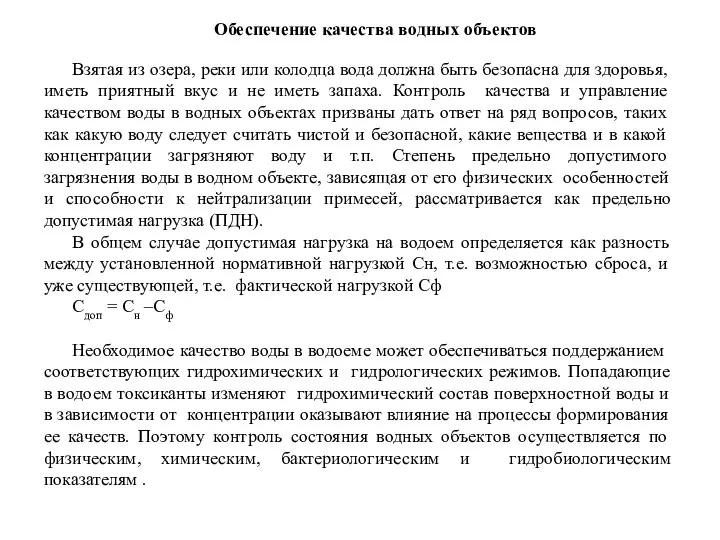 Обеспечение качества водных объектов

Взятая из озера, реки или колодца вода должна быть безопасна для здоровья, иметь приятный вкус и не иметь запаха. Контроль качества и управление качеством воды в водных объектах призваны дать ответ на ряд вопросов, таких как какую воду следует считать чистой и безопасной, какие вещества и в какой концентрации загрязняют воду и т.п. Степень предельно допустимого загрязнения воды в водном объекте, зависящая от его физических особенностей и способности к нейтрализации примесей, рассматривается как предельно допустимая нагрузка (ПДН).

В общем случае допустимая нагрузка на водоем определяется как разность между установленной нормативной нагрузкой Сн, т.е. возможностью сброса, и уже существующей, т.е. фактической нагрузкой Сф

$С_{доп} = С_н – С_ф$

Необходимое качество воды в водоеме может обеспечиваться поддержанием соответствующих гидрохимических и гидрологических режимов. Попадающие в водоем токсиканты изменяют гидрохимический состав поверхностной воды и в зависимости от концентрации оказывают влияние на процессы формирования ее качеств. Поэтому контроль состояния водных объектов осуществляется по физическим, химическим, бактериологическим и гидробиологическим показателям .